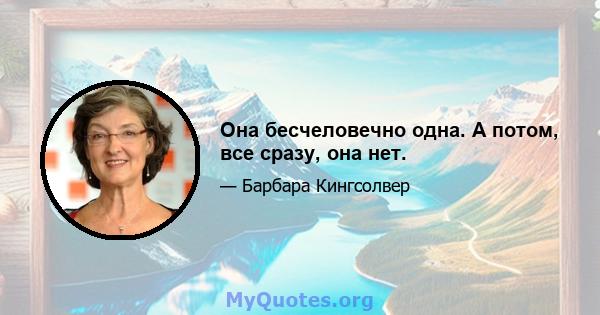 Она бесчеловечно одна. А потом, все сразу, она нет.

— Барбара Кингсолвер

MyQuotes.org